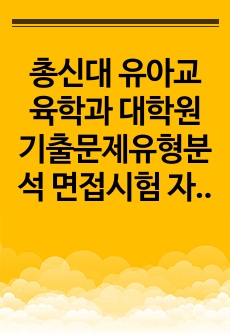 총신대 유아교육학과 대학원 기출문제유형분석 면접시험 자..